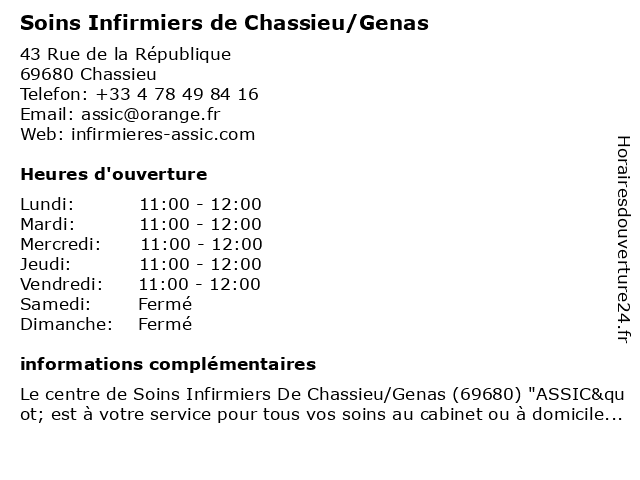 Soins Infirmiers de Chassieu/Genas

43 Rue de la République
69680 Chassieu
Telefon: +33 4 78 49 84 16
Email: assic@orange.fr
Web: infirmieres-assic.com

Heures d'ouverture

| | |
|---|---|
| Lundi: | 11:00 - 12:00 |
| Mardi: | 11:00 - 12:00 |
| Mercredi: | 11:00 - 12:00 |
| Jeudi: | 11:00 - 12:00 |
| Vendredi: | 11:00 - 12:00 |
| Samedi: | Fermé |
| Dimanche: | Fermé |

informations complémentaires

Le centre de Soins Infirmiers De Chassieu/Genas (69680) "ASSIC&quot; est à votre service pour tous vos soins au cabinet ou à domicile...

Horairesdouverture24.fr